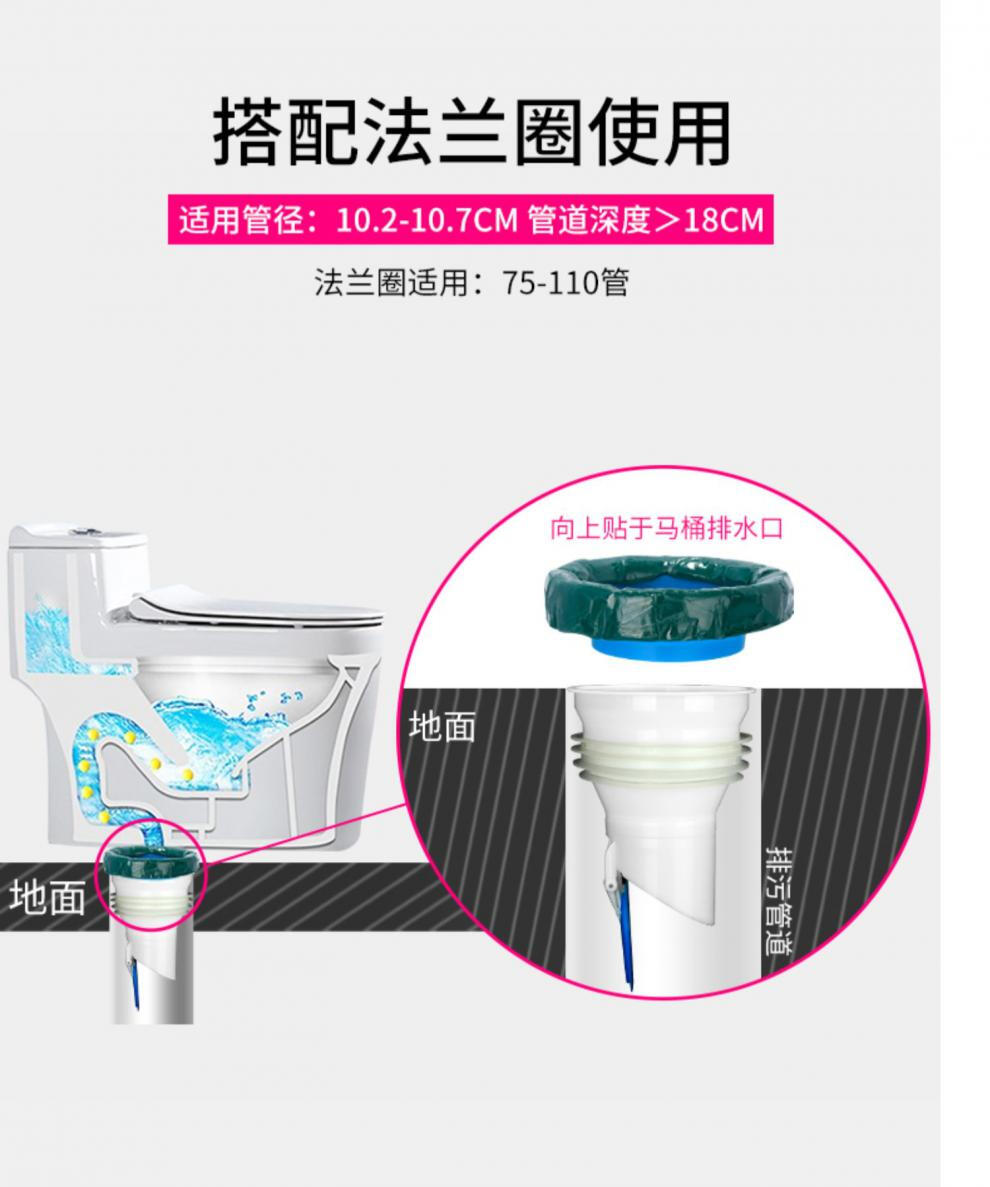 搭配法兰圈使用

适用管径：10.2-10.7CM 管道深度＞18CM

法兰圈适用：75-110管

向上贴于马桶排水口

地面

排污管道

地面